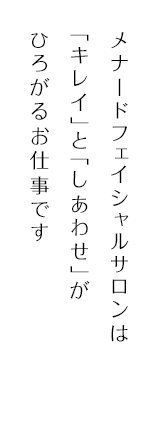 メナードフェイシャルサロンは
「キレイ」と「しあわせ」が
ひろがるお仕事です